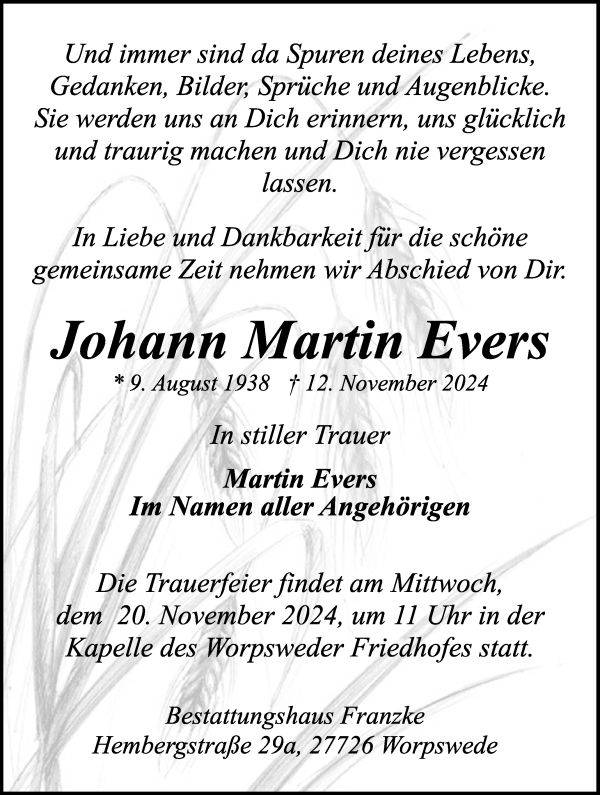 Und immer sind da Spuren deines Lebens, Gedanken, Bilder, Sprüche und Augenblicke. Sie werden uns an Dich erinnern, uns glücklich und traurig machen und Dich nie vergessen lassen.

In Liebe und Dankbarkeit für die schöne gemeinsame Zeit nehmen wir Abschied von Dir.

Johann Martin Evers

* 9. August 1938 † 12. November 2024

In stiller Trauer

Martin Evers
Im Namen aller Angehörigen

Die Trauerfeier findet am Mittwoch, dem 20. November 2024, um 11 Uhr in der Kapelle des Worpsweder Friedhofes statt.

Bestattungshaus Franzke
Hembergstraße 29a, 27726 Worpswede